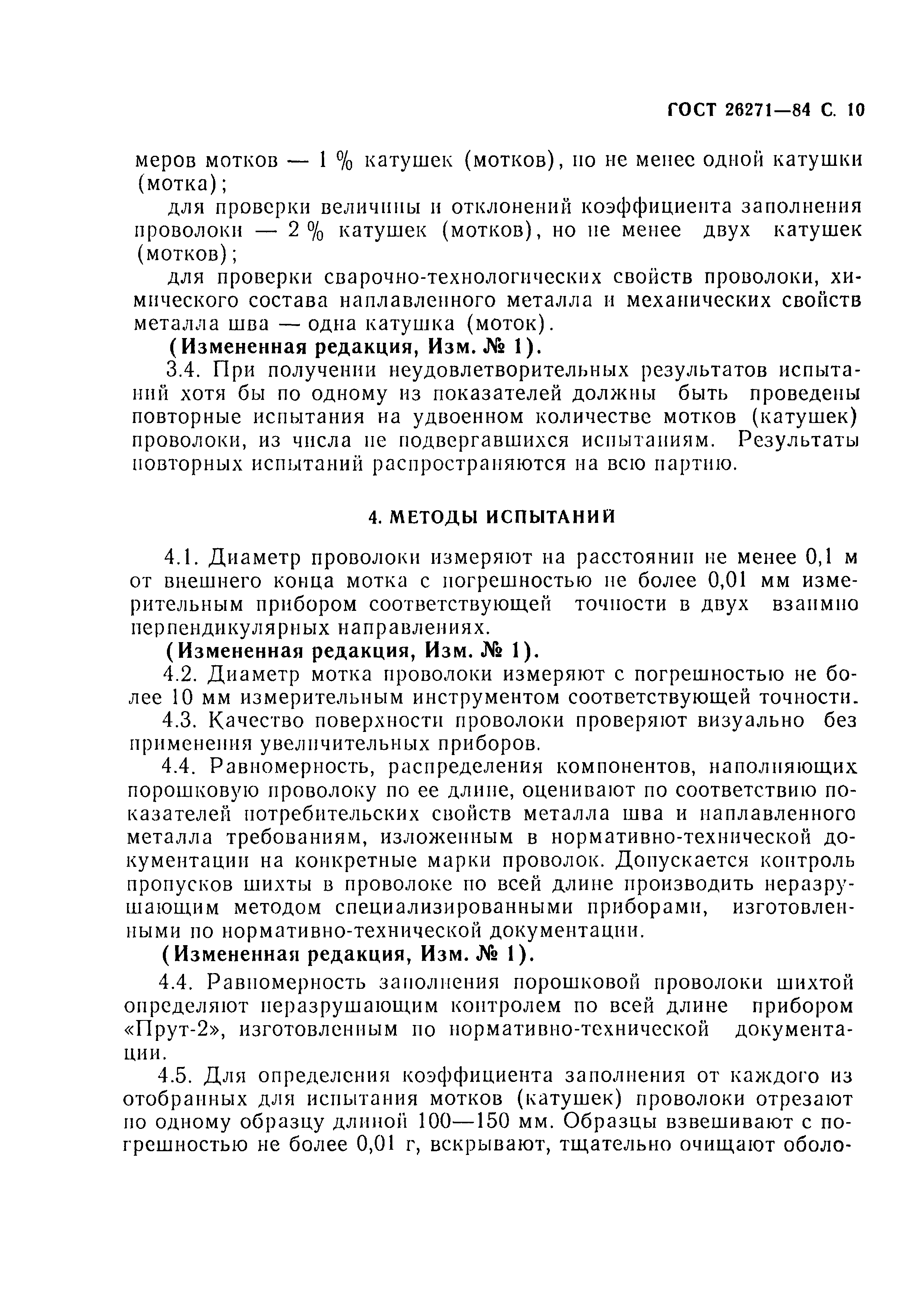 ГОСТ 26271—84 С. 10

меров мотков — 1 % катушек (мотков), но не менее одной катушки (мотка);

для проверки величины и отклонений коэффициента заполнения проволоки — 2 % катушек (мотков), но не менее двух катушек (мотков);

для проверки сварочно-технологических свойств проволоки, химического состава наплавленного металла и механических свойств металла шва — одна катушка (моток).

(Измененная редакция, Изм. № 1).

3.4. При получении неудовлетворительных результатов испытаний хотя бы по одному из показателей должны быть проведены повторные испытания на удвоенном количестве мотков (катушек) проволоки, из числа не подвергавшихся испытаниям. Результаты повторных испытаний распространяются на всю партию.

4. МЕТОДЫ ИСПЫТАНИЙ

4.1. Диаметр проволоки измеряют на расстоянии не менее 0,1 м от внешнего конца мотка с погрешностью не более 0,01 мм измерительным прибором соответствующей точности в двух взаимно перпендикулярных направлениях.

(Измененная редакция, Изм. № 1).

4.2. Диаметр мотка проволоки измеряют с погрешностью не более 10 мм измерительным инструментом соответствующей точности.

4.3. Качество поверхности проволоки проверяют визуально без применения увеличительных приборов.

4.4. Равномерность, распределения компонентов, наполняющих порошковую проволоку по ее длине, оценивают по соответствию показателей потребительских свойств металла шва и наплавленного металла требованиям, изложенным в нормативно-технической документации на конкретные марки проволок. Допускается контроль пропусков шихты в проволоке по всей длине производить неразрушающим методом специализированными приборами, изготовленными по нормативно-технической документации.

(Измененная редакция, Изм. № 1).

4.4. Равномерность заполнения порошковой проволоки шихтой определяют неразрушающим контролем по всей длине прибором «Прут-2», изготовленным по нормативно-технической документации.

4.5. Для определения коэффициента заполнения от каждого из отобранных для испытания мотков (катушек) проволоки отрезают по одному образцу длиной 100—150 мм. Образцы взвешивают с погрешностью не более 0,01 г, вскрывают, тщательно очищают оболо-